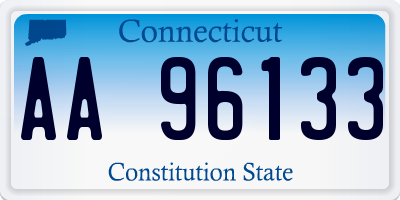 Connecticut

AA 96133

Constitution State